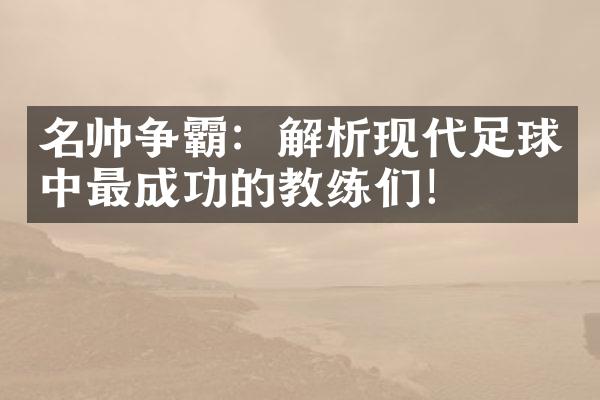 名帅争霸：解析现代足球中最成功的教练们！